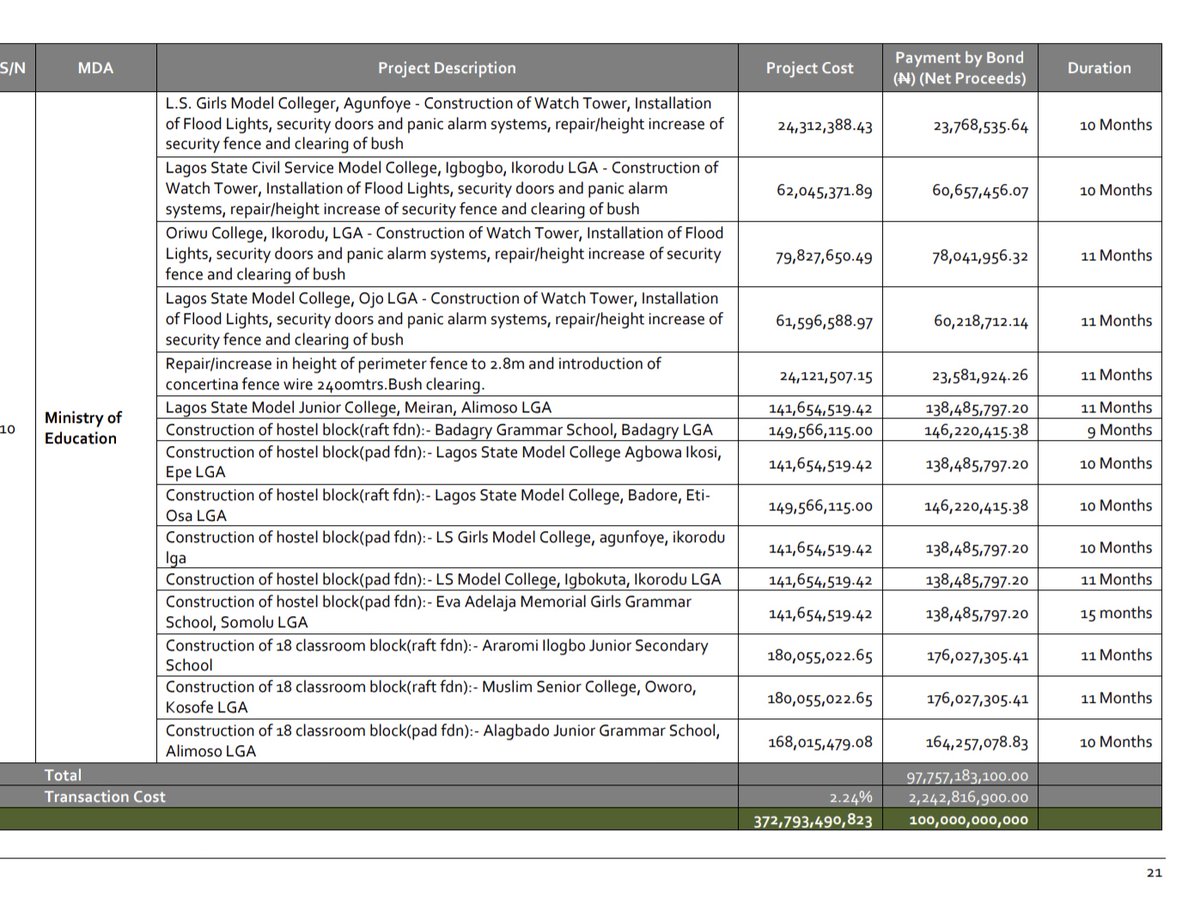 | S/N | MDA | Project Description | Project Cost | Payment by Bond (₦) (Net Proceeds) | Duration |
|---|---|---|---|---|---|
| 10 | Ministry of Education | L.S. Girls Model Colleger, Agunfoye - Construction of Watch Tower, Installation of Flood Lights, security doors and panic alarm systems, repair/height increase of security fence and clearing of bush | 24,312,388.43 | 23,768,535.64 | 10 Months |
| | | Lagos State Civil Service Model College, Igbogbo, Ikorodu LGA - Construction of Watch Tower, Installation of Flood Lights, security doors and panic alarm systems, repair/height increase of security fence and clearing of bush | 62,045,371.89 | 60,657,456.07 | 10 Months |
| | | Oriwu College, Ikorodu, LGA - Construction of Watch Tower, Installation of Flood Lights, security doors and panic alarm systems, repair/height increase of security fence and clearing of bush | 79,827,650.49 | 78,041,956.32 | 11 Months |
| | | Lagos State Model College, Ojo LGA - Construction of Watch Tower, Installation of Flood Lights, security doors and panic alarm systems, repair/height increase of security fence and clearing of bush | 61,596,588.97 | 60,218,712.14 | 11 Months |
| | | Repair/increase in height of perimeter fence to 2.8m and introduction of concertina fence wire 2400mtrs.Bush clearing. | 24,121,507.15 | 23,581,924.26 | 11 Months |
| | | Lagos State Model Junior College, Meiran, Alimoso LGA | 141,654,519.42 | 138,485,797.20 | 11 Months |
| | | Construction of hostel block(raft fdn):- Badagry Grammar School, Badagry LGA | 149,566,115.00 | 146,220,415.38 | 9 Months |
| | | Construction of hostel block(pad fdn):- Lagos State Model College Agbowa Ikosi, Epe LGA | 141,654,519.42 | 138,485,797.20 | 10 Months |
| | | Construction of hostel block(raft fdn):- Lagos State Model College, Badore, Eti-Osa LGA | 149,566,115.00 | 146,220,415.38 | 10 Months |
| | | Construction of hostel block(pad fdn):- LS Girls Model College, agunfoye, ikorodu lga | 141,654,519.42 | 138,485,797.20 | 10 Months |
| | | Construction of hostel block(pad fdn):- LS Model College, Igbokuta, Ikorodu LGA | 141,654,519.42 | 138,485,797.20 | 11 Months |
| | | Construction of hostel block(pad fdn):- Eva Adelaja Memorial Girls Grammar School, Somolu LGA | 141,654,519.42 | 138,485,797.20 | 15 months |
| | | Construction of 18 classroom block(raft fdn):- Araromi Ilogbo Junior Secondary School | 180,055,022.65 | 176,027,305.41 | 11 Months |
| | | Construction of 18 classroom block(raft fdn):- Muslim Senior College, Oworo, Kosofe LGA | 180,055,022.65 | 176,027,305.41 | 11 Months |
| | | Construction of 18 classroom block(pad fdn):- Alagbado Junior Grammar School, Alimoso LGA | 168,015,479.08 | 164,257,078.83 | 10 Months |
| | Total | | | 97,757,183,100.00 | |
| | Transaction Cost | | 2.24% | 2,242,816,900.00 | |
| | | | 372,793,490,823 | 100,000,000,000 | |

21